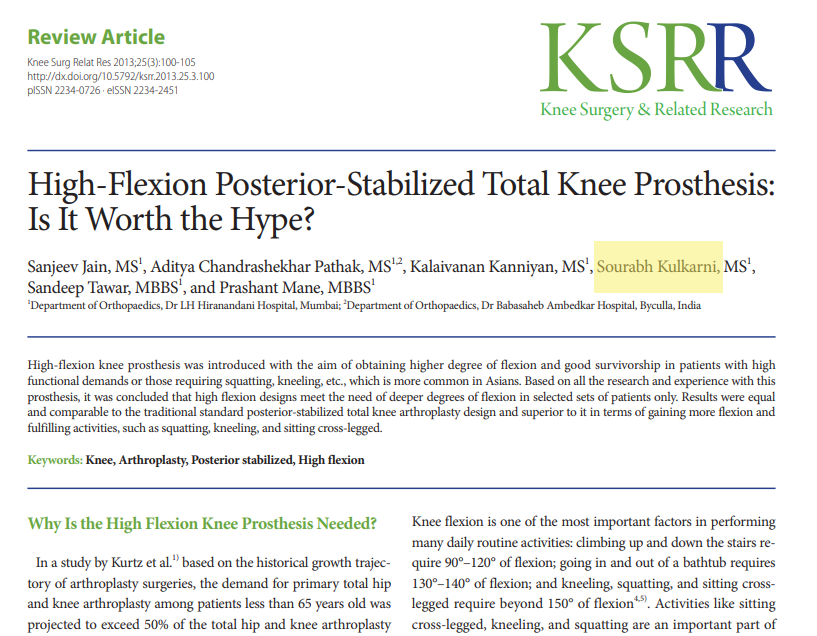 Review Article

Knee Surg Relat Res 2013;25(3):100-105
http://dx.doi.org/10.5792/ksrr.2013.25.3.100
pISSN 2234-0726 · eISSN 2234-2451

KSRR
Knee Surgery & Related Research

High-Flexion Posterior-Stabilized Total Knee Prosthesis: Is It Worth the Hype?

Sanjeev Jain, MS$^1$, Aditya Chandrashekhar Pathak, MS$^{1,2}$, Kalaivanan Kanniyan, MS$^1$, Sourabh Kulkarni, MS$^1$, Sandeep Tawar, MBBS$^1$, and Prashant Mane, MBBS$^1$

$^1$Department of Orthopaedics, Dr LH Hiranandani Hospital, Mumbai; $^2$Department of Orthopaedics, Dr Babasaheb Ambedkar Hospital, Byculla, India

High-flexion knee prosthesis was introduced with the aim of obtaining higher degree of flexion and good survivorship in patients with high functional demands or those requiring squatting, kneeling, etc., which is more common in Asians. Based on all the research and experience with this prosthesis, it was concluded that high flexion designs meet the need of deeper degrees of flexion in selected sets of patients only. Results were equal and comparable to the traditional standard posterior-stabilized total knee arthroplasty design and superior to it in terms of gaining more flexion and fulfilling activities, such as squatting, kneeling, and sitting cross-legged.

Keywords: Knee, Arthroplasty, Posterior stabilized, High flexion

Why Is the High Flexion Knee Prosthesis Needed?

In a study by Kurtz et al.$^{1)}$ based on the historical growth trajectory of arthroplasty surgeries, the demand for primary total hip and knee arthroplasty among patients less than 65 years old was projected to exceed 50% of the total hip and knee arthroplasty

Knee flexion is one of the most important factors in performing many daily routine activities: climbing up and down the stairs require 90°–120° of flexion; going in and out of a bathtub requires 130°–140° of flexion; and kneeling, squatting, and sitting cross-legged require beyond 150° of flexion$^{4,5)}$. Activities like sitting cross-legged, kneeling, and squatting are an important part of